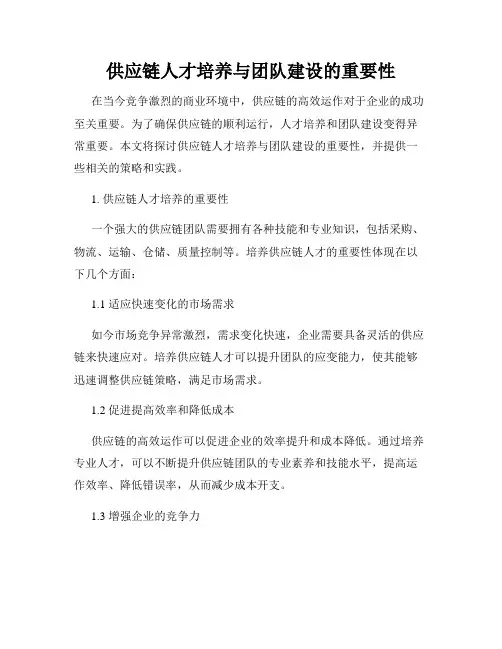 供应链人才培养与团队建设的重要性

在当今竞争激烈的商业环境中，供应链的高效运作对于企业的成功至关重要。为了确保供应链的顺利运行，人才培养和团队建设变得异常重要。本文将探讨供应链人才培养与团队建设的重要性，并提供一些相关的策略和实践。

1. 供应链人才培养的重要性

一个强大的供应链团队需要拥有各种技能和专业知识，包括采购、物流、运输、仓储、质量控制等。培养供应链人才的重要性体现在以下几个方面：

1.1 适应快速变化的市场需求

如今市场竞争异常激烈，需求变化快速，企业需要具备灵活的供应链来快速应对。培养供应链人才可以提升团队的应变能力，使其能够迅速调整供应链策略，满足市场需求。

1.2 促进提高效率和降低成本

供应链的高效运作可以促进企业的效率提升和成本降低。通过培养专业人才，可以不断提升供应链团队的专业素养和技能水平，提高运作效率、降低错误率，从而减少成本开支。

1.3 增强企业的竞争力